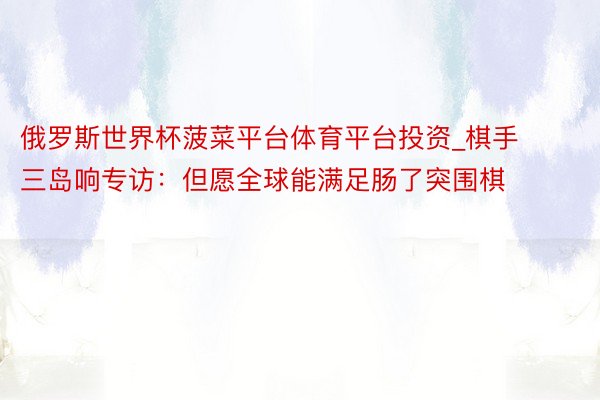 俄罗斯世界杯菠菜平台体育平台投资_棋手三岛响专访：但愿全球能满足肠了突围棋